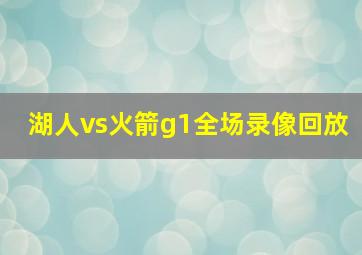 湖人vs火箭g1全场录像回放